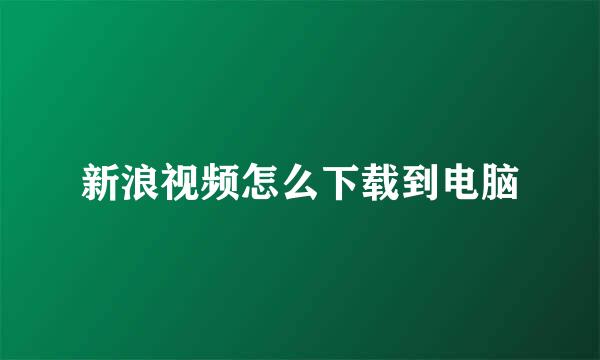 新浪视频怎么下载到电脑